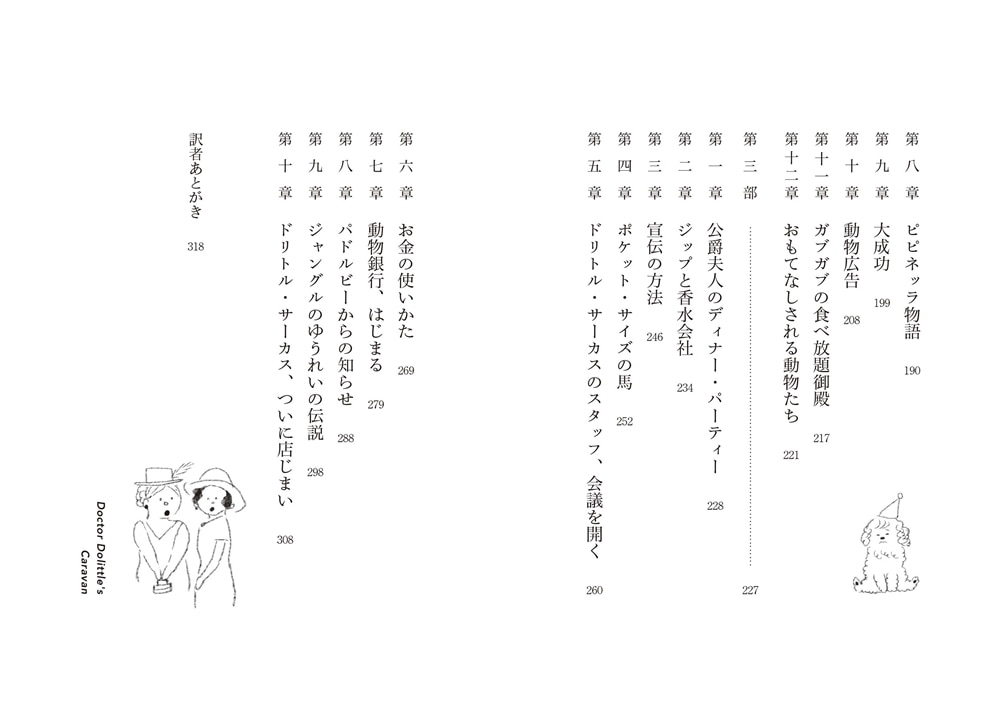 第八章 ピピネッラ物語 190
第九章 大成功 199
第十章 動物広告 208
第十一章 ガブガブの食べ放題御殿 217
第十二章 おもてなしされる動物たち 221

第三部 227

第一章 公爵夫人のディナー・パーティー 228
第二章 ジップと香水会社 234
第三章 宣伝の方法 246
第四章 ポケット・サイズの馬 252
第五章 ドリトル・サーカスのスタッフ、会議を開く 260

第六章 お金の使いかた 269
第七章 動物銀行、はじまる 279
第八章 パドルビーからの知らせ 288
第九章 ジャングルのゆうれいの伝説 298
第十章 ドリトル・サーカス、ついに店じまい 308

訳者あとがき 318

Doctor Dolittle's Caravan